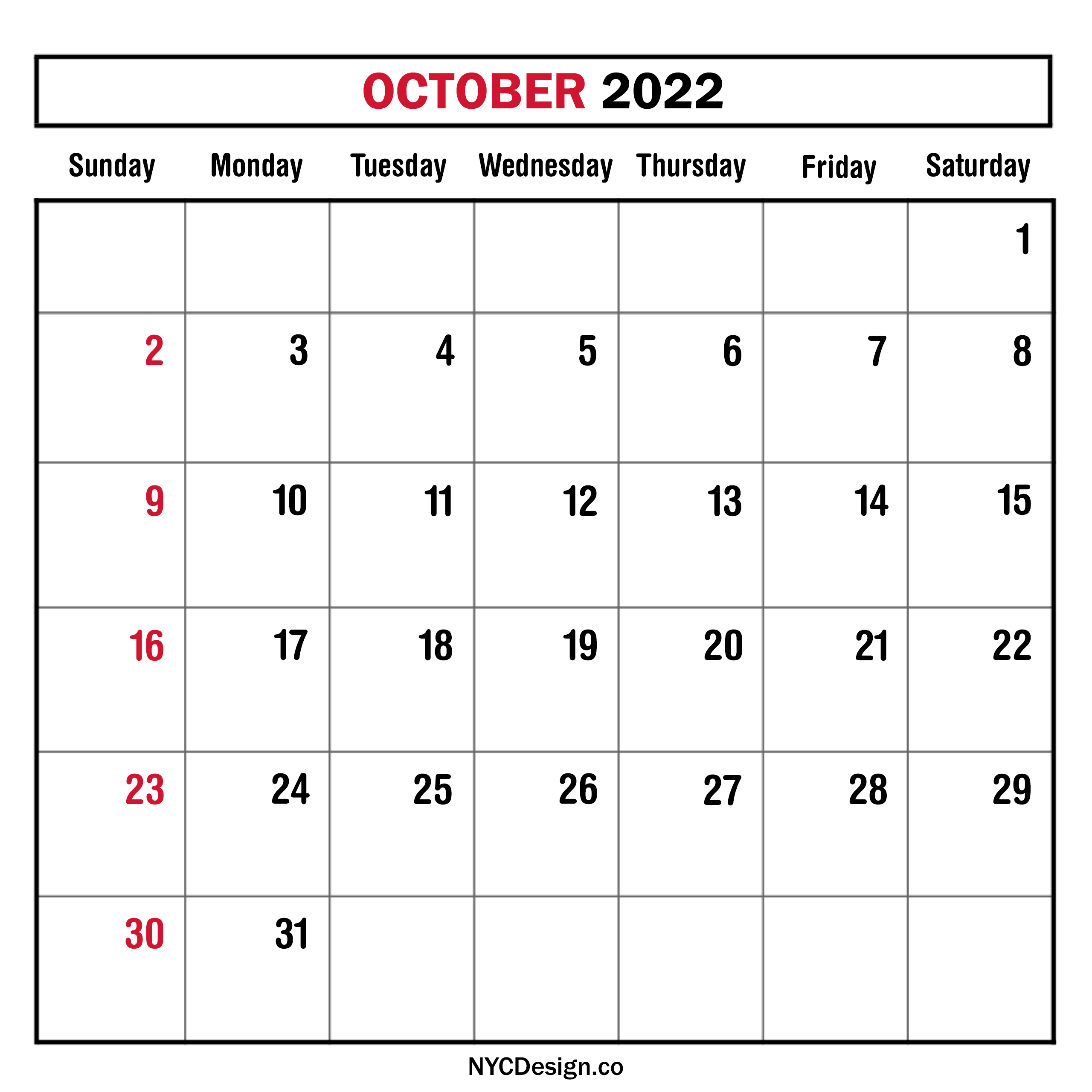 OCTOBER 2022

| Sunday | Monday | Tuesday | Wednesday | Thursday | Friday | Saturday |
|---|---|---|---|---|---|---|
| | | | | | | 1 |
| 2 | 3 | 4 | 5 | 6 | 7 | 8 |
| 9 | 10 | 11 | 12 | 13 | 14 | 15 |
| 16 | 17 | 18 | 19 | 20 | 21 | 22 |
| 23 | 24 | 25 | 26 | 27 | 28 | 29 |
| 30 | 31 | | | | | |

NYCDesign.co